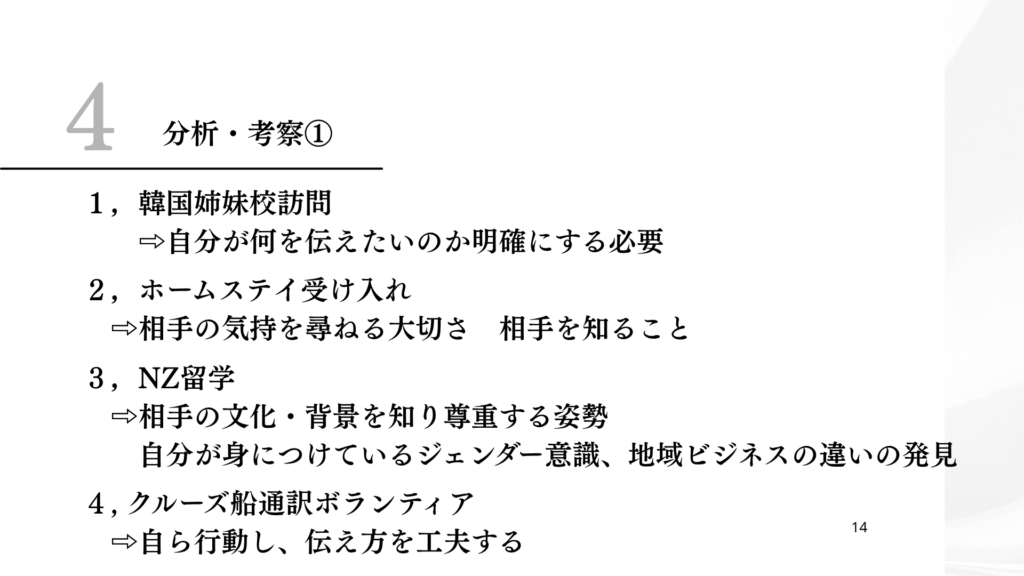 4 分析・考察①

1，韓国姉妹校訪問
⇨自分が何を伝えたいのか明確にする必要

2，ホームステイ受け入れ
⇨相手の気持を尋ねる大切さ 相手を知ること

3，NZ留学
⇨相手の文化・背景を知り尊重する姿勢
自分が身につけているジェンダー意識、地域ビジネスの違いの発見

4，クルーズ船通訳ボランティア
⇨自ら行動し、伝え方を工夫する

14